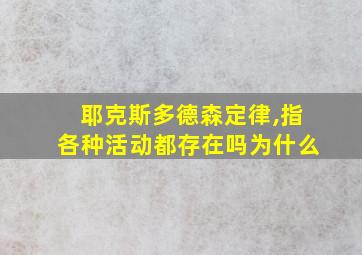 耶克斯多德森定律,指各种活动都存在吗为什么